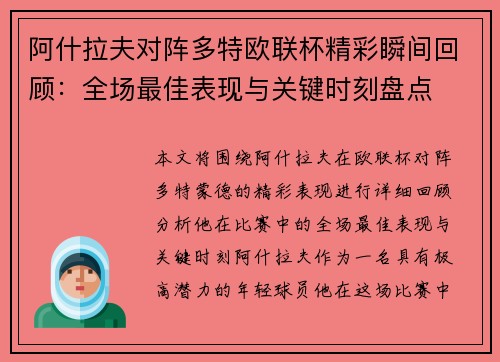 阿什拉夫对阵多特欧联杯精彩瞬间回顾：全场最佳表现与关键时刻盘点

本文将围绕阿什拉夫在欧联杯对阵多特蒙德的精彩表现进行详细回顾分析他在比赛中的全场最佳表现与关键时刻阿什拉夫作为一名具有极高潜力的年轻球员他在这场比赛中